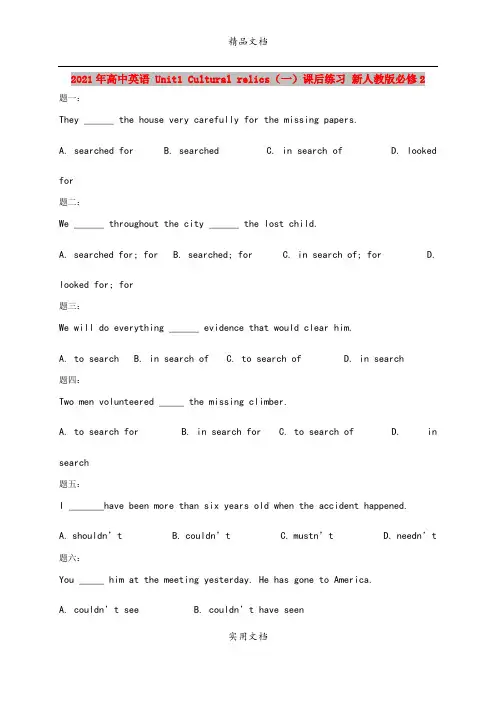 精品文档

2021年高中英语 Unit1 Cultural relics（一）课后练习 新人教版必修2

题一：

They ____ the house very carefully for the missing papers.

A. searched for   B. searched   C. in search of   D. looked for

题二：

We ____ throughout the city ____ the lost child.

A. searched for; for   B. searched; for   C. in search of; for   D. looked for; for

题三：

We will do everything ____ evidence that would clear him.

A. to search   B. in search of   C. to search of   D. in search

题四：

Two men volunteered ____ the missing climber.

A. to search for   B. in search for   C. to search of   D. in search

题五：

I ____have been more than six years old when the accident happened.

A. shouldn't   B. couldn't   C. mustn't   D. needn't

题六：

You ____ him at the meeting yesterday. He has gone to America.

A. couldn't see   B. couldn't have seen

实用文档